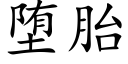 堕胎